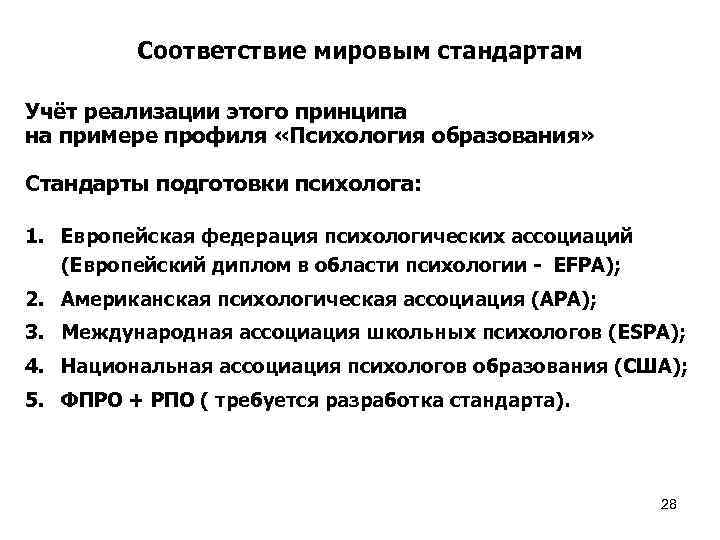 Соответствие мировым стандартам

Учёт реализации этого принципа
на примере профиля «Психология образования»

Стандарты подготовки психолога:

1. Европейская федерация психологических ассоциаций (Европейский диплом в области психологии - EFPA);
2. Американская психологическая ассоциация (APA);
3. Международная ассоциация школьных психологов (ESPA);
4. Национальная ассоциация психологов образования (США);
5. ФПРО + РПО ( требуется разработка стандарта).

28